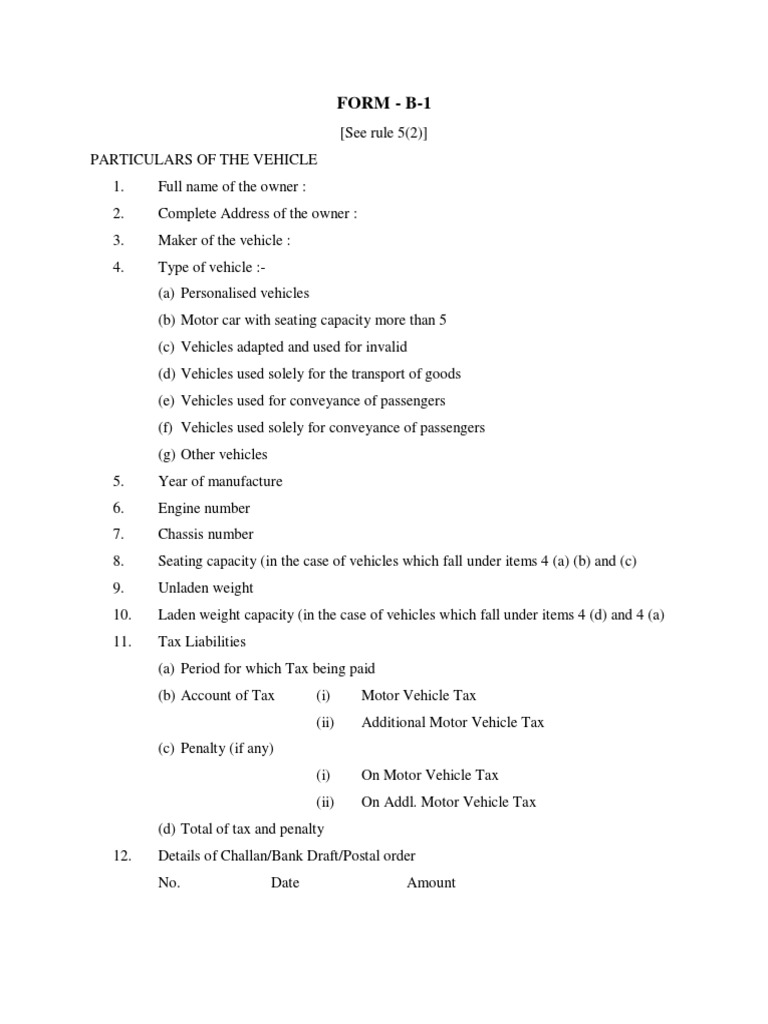 FORM - B-1

[See rule 5(2)]

PARTICULARS OF THE VEHICLE

1. Full name of the owner :

2. Complete Address of the owner :

3. Maker of the vehicle :

4. Type of vehicle :-

(a) Personalised vehicles

(b) Motor car with seating capacity more than 5

(c) Vehicles adapted and used for invalid

(d) Vehicles used solely for the transport of goods

(e) Vehicles used for conveyance of passengers

(f) Vehicles used solely for conveyance of passengers

(g) Other vehicles

5. Year of manufacture

6. Engine number

7. Chassis number

8. Seating capacity (in the case of vehicles which fall under items 4 (a) (b) and (c)

9. Unladen weight

10. Laden weight capacity (in the case of vehicles which fall under items 4 (d) and 4 (a)

11. Tax Liabilities

(a) Period for which Tax being paid

(b) Account of Tax (i) Motor Vehicle Tax

(ii) Additional Motor Vehicle Tax

(c) Penalty (if any)

(i) On Motor Vehicle Tax

(ii) On Addl. Motor Vehicle Tax

(d) Total of tax and penalty

12. Details of Challan/Bank Draft/Postal order

No. Date Amount